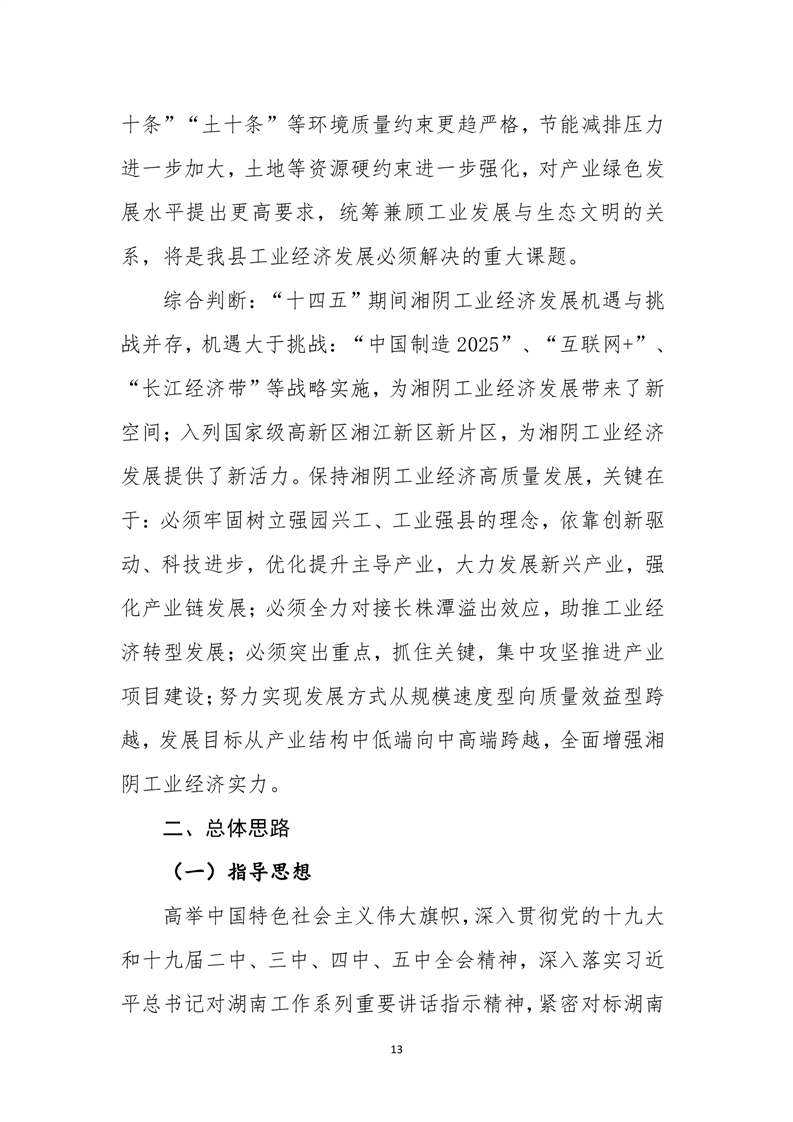 十条”“土十条”等环境质量约束更趋严格，节能减排压力进一步加大，土地等资源硬约束进一步强化，对产业绿色发展水平提出更高要求，统筹兼顾工业发展与生态文明的关系，将是我县工业经济发展必须解决的重大课题。

综合判断：“十四五”期间湘阴工业经济发展机遇与挑战并存，机遇大于挑战：“中国制造2025”、“互联网+”、“长江经济带”等战略实施，为湘阴工业经济发展带来了新空间；入列国家级高新区湘江新区新片区，为湘阴工业经济发展提供了新活力。保持湘阴工业经济高质量发展，关键在于：必须牢固树立强园兴工、工业强县的理念，依靠创新驱动、科技进步，优化提升主导产业，大力发展新兴产业，强化产业链发展；必须全力对接长株潭溢出效应，助推工业经济转型发展；必须突出重点，抓住关键，集中攻坚推进产业项目建设；努力实现发展方式从规模速度型向质量效益型跨越，发展目标从产业结构中低端向中高端跨越，全面增强湘阴工业经济实力。

二、总体思路

（一）指导思想

高举中国特色社会主义伟大旗帜，深入贯彻党的十九大和十九届二中、三中、四中、五中全会精神，深入落实习近平总书记对湖南工作系列重要讲话指示精神，紧密对标湖南

13